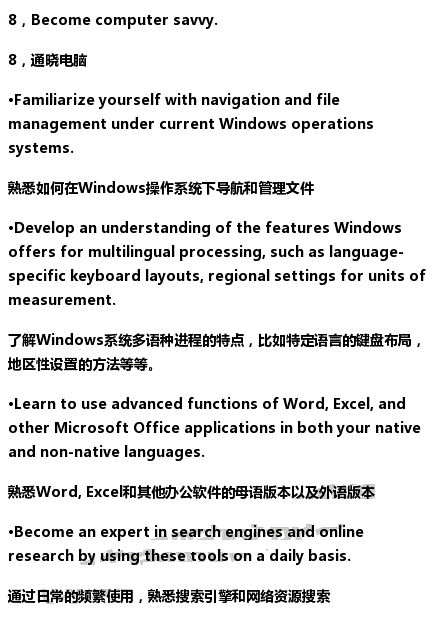 8 , Become computer savvy.

8，通晓电脑

•Familiarize yourself with navigation and file management under current Windows operations systems.

熟悉如何在Windows操作系统下导航和管理文件

•Develop an understanding of the features Windows offers for multilingual processing, such as language-specific keyboard layouts, regional settings for units of measurement.

了解Windows系统多语种进程的特点，比如特定语言的键盘布局，地区性设置的方法等等。

•Learn to use advanced functions of Word, Excel, and other Microsoft Office applications in both your native and non-native languages.

熟悉Word, Excel和其他办公软件的母语版本以及外语版本

•Become an expert in search engines and online research by using these tools on a daily basis.

通过日常的频繁使用，熟悉搜索引擎和网络资源搜索